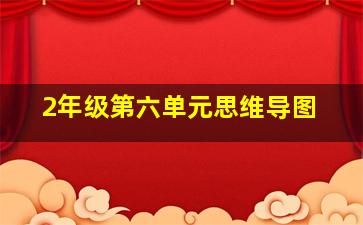 2年级第六单元思维导图